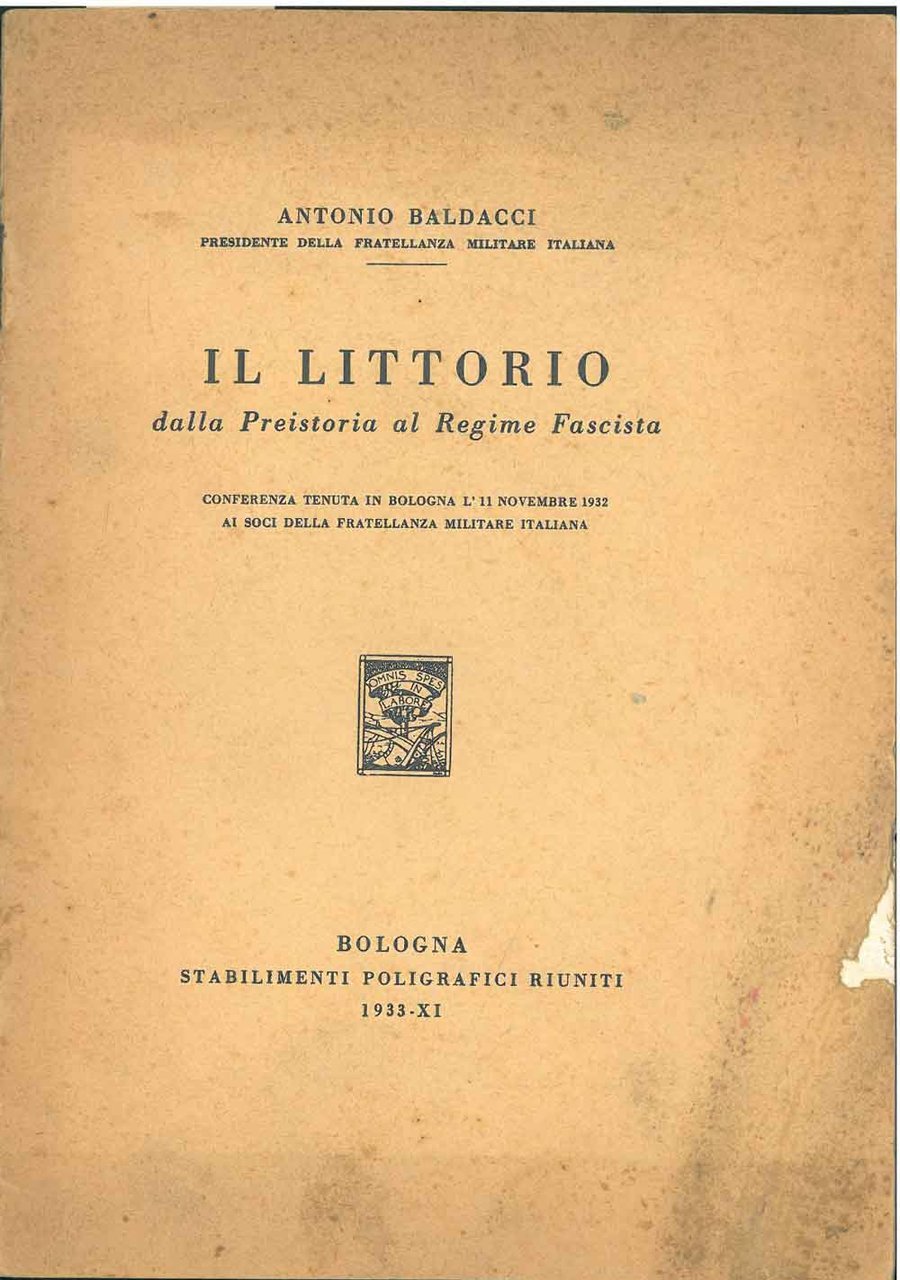 ANTONIO BALDACCI
PRESIDENTE DELLA FRATELLANZA MILITARE ITALIANA

IL LITTORIO
dalla Preistoria al Regime Fascista

CONFERENZA TENUTA IN BOLOGNA L' 11 NOVEMBRE 1932
AI SOCI DELLA FRATELLANZA MILITARE ITALIANA

OMNIS SPES IN LABORE

BOLOGNA
STABILIMENTI POLIGRAFICI RIUNITI
1933-XI